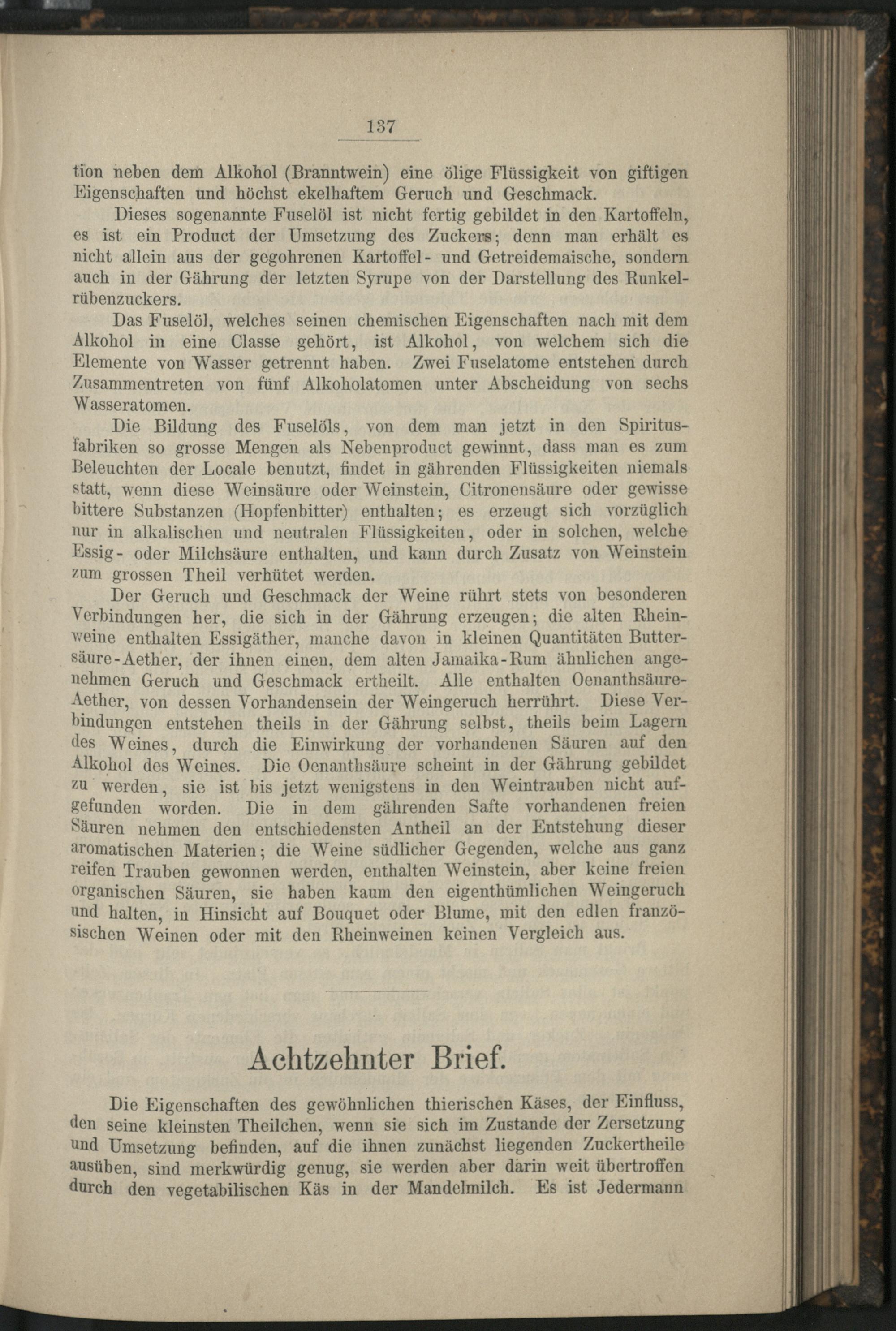 137

tion neben dem Alkohol (Branntwein) eine ölige Flüssigkeit von giftigen Eigenschaften und höchst ekelhaftem Geruch und Geschmack.

Dieses sogenannte Fuselöl ist nicht fertig gebildet in den Kartoffeln, es ist ein Product der Umsetzung des Zuckers; denn man erhält es nicht allein aus der gegohrenen Kartoffel- und Getreidemaische, sondern auch in der Gährung der letzten Syrupe von der Darstellung des Runkelrübenzuckers.

Das Fuselöl, welches seinen chemischen Eigenschaften nach mit dem Alkohol in eine Classe gehört, ist Alkohol, von welchem sich die Elemente von Wasser getrennt haben. Zwei Fuselatome entstehen durch Zusammentreten von fünf Alkoholatomen unter Abscheidung von sechs Wasseratomen.

Die Bildung des Fuselöls, von dem man jetzt in den Spiritusfabriken so grosse Mengen als Nebenproduct gewinnt, dass man es zum Beleuchten der Locale benutzt, findet in gährenden Flüssigkeiten niemals statt, wenn diese Weinsäure oder Weinstein, Citronensäure oder gewisse bittere Substanzen (Hopfenbitter) enthalten; es erzeugt sich vorzüglich nur in alkalischen und neutralen Flüssigkeiten, oder in solchen, welche Essig- oder Milchsäure enthalten, und kann durch Zusatz von Weinstein zum grossen Theil verhütet werden.

Der Geruch und Geschmack der Weine rührt stets von besonderen Verbindungen her, die sich in der Gährung erzeugen; die alten Rheinweine enthalten Essigäther, manche davon in kleinen Quantitäten Buttersäure-Aether, der ihnen einen, dem alten Jamaika-Rum ähnlichen angenehmen Geruch und Geschmack ertheilt. Alle enthalten Oenanthsäure-Aether, von dessen Vorhandensein der Weingeruch herrührt. Diese Verbindungen entstehen theils in der Gährung selbst, theils beim Lagern des Weines, durch die Einwirkung der vorhandenen Säuren auf den Alkohol des Weines. Die Oenanthsäure scheint in der Gährung gebildet zu werden, sie ist bis jetzt wenigstens in den Weintrauben nicht aufgefunden worden. Die in dem gährenden Safte vorhandenen freien Säuren nehmen den entschiedensten Antheil an der Entstehung dieser aromatischen Materien; die Weine südlicher Gegenden, welche aus ganz reifen Trauben gewonnen werden, enthalten Weinstein, aber keine freien organischen Säuren, sie haben kaum den eigenthümlichen Weingeruch und halten, in Hinsicht auf Bouquet oder Blume, mit den edlen französischen Weinen oder mit den Rheinweinen keinen Vergleich aus.

Achtzehnter Brief.

Die Eigenschaften des gewöhnlichen thierischen Käses, der Einfluss, den seine kleinsten Theilchen, wenn sie sich im Zustande der Zersetzung und Umsetzung befinden, auf die ihnen zunächst liegenden Zuckertheile ausüben, sind merkwürdig genug, sie werden aber darin weit übertroffen durch den vegetabilischen Käs in der Mandelmilch. Es ist Jedermann